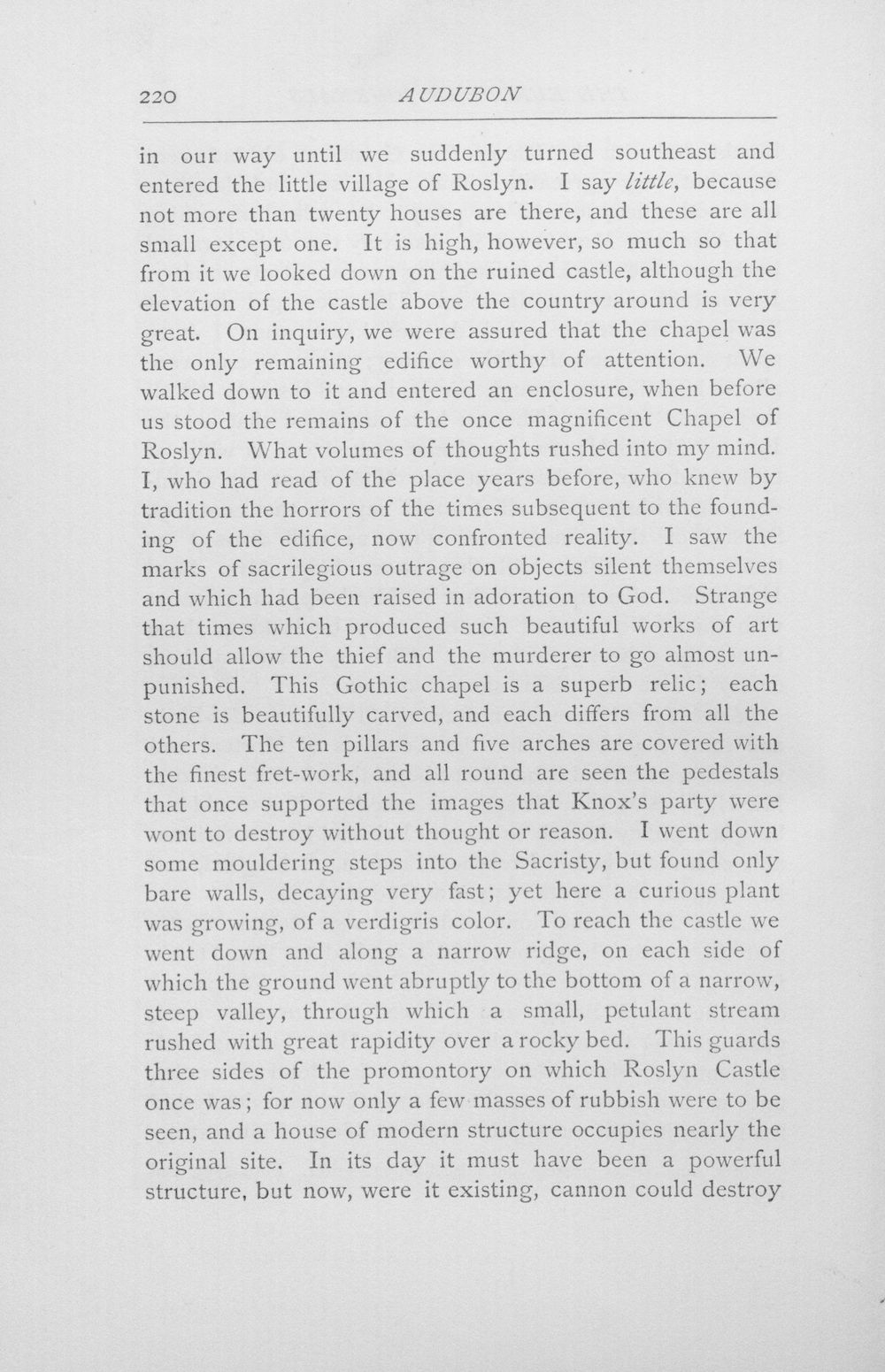 220 AUDUBON

in our way until we suddenly turned southeast and entered the little village of Roslyn. I say little, because not more than twenty houses are there, and these are all small except one. It is high, however, so much so that from it we looked down on the ruined castle, although the elevation of the castle above the country around is very great. On inquiry, we were assured that the chapel was the only remaining edifice worthy of attention. We walked down to it and entered an enclosure, when before us stood the remains of the once magnificent Chapel of Roslyn. What volumes of thoughts rushed into my mind. I, who had read of the place years before, who knew by tradition the horrors of the times subsequent to the founding of the edifice, now confronted reality. I saw the marks of sacrilegious outrage on objects silent themselves and which had been raised in adoration to God. Strange that times which produced such beautiful works of art should allow the thief and the murderer to go almost unpunished. This Gothic chapel is a superb relic; each stone is beautifully carved, and each differs from all the others. The ten pillars and five arches are covered with the finest fret-work, and all round are seen the pedestals that once supported the images that Knox's party were wont to destroy without thought or reason. I went down some mouldering steps into the Sacristy, but found only bare walls, decaying very fast; yet here a curious plant was growing, of a verdigris color. To reach the castle we went down and along a narrow ridge, on each side of which the ground went abruptly to the bottom of a narrow, steep valley, through which a small, petulant stream rushed with great rapidity over a rocky bed. This guards three sides of the promontory on which Roslyn Castle once was; for now only a few masses of rubbish were to be seen, and a house of modern structure occupies nearly the original site. In its day it must have been a powerful structure, but now, were it existing, cannon could destroy